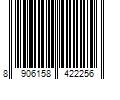 8 906158 422256